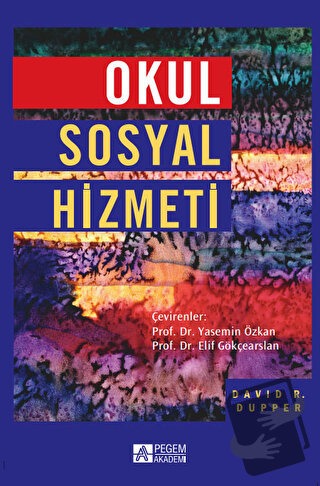 OKUL
SOSYAL
HİZMETİ

Çevirenler:
Prof. Dr. Yasemin Özkan
Prof. Dr. Elif Gökçearslan

DAVID R.
DUPPER

PEGEM
AKADEMİ